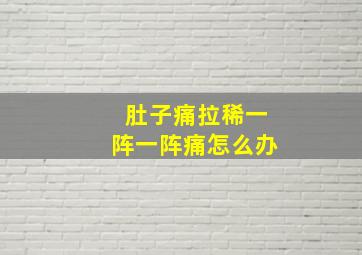 肚子痛拉稀一阵一阵痛怎么办